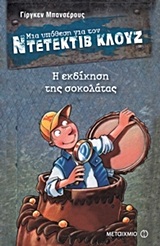 Γίργκεν Μπανσέρους

Μια υπόθεση για τον
ΝΤΕΤΕΚΤΙΒ ΚΛΟΥΖ

Η εκδίκηση
της σοκολάτας

ΜΕΤΑΙΧΜΙΟ